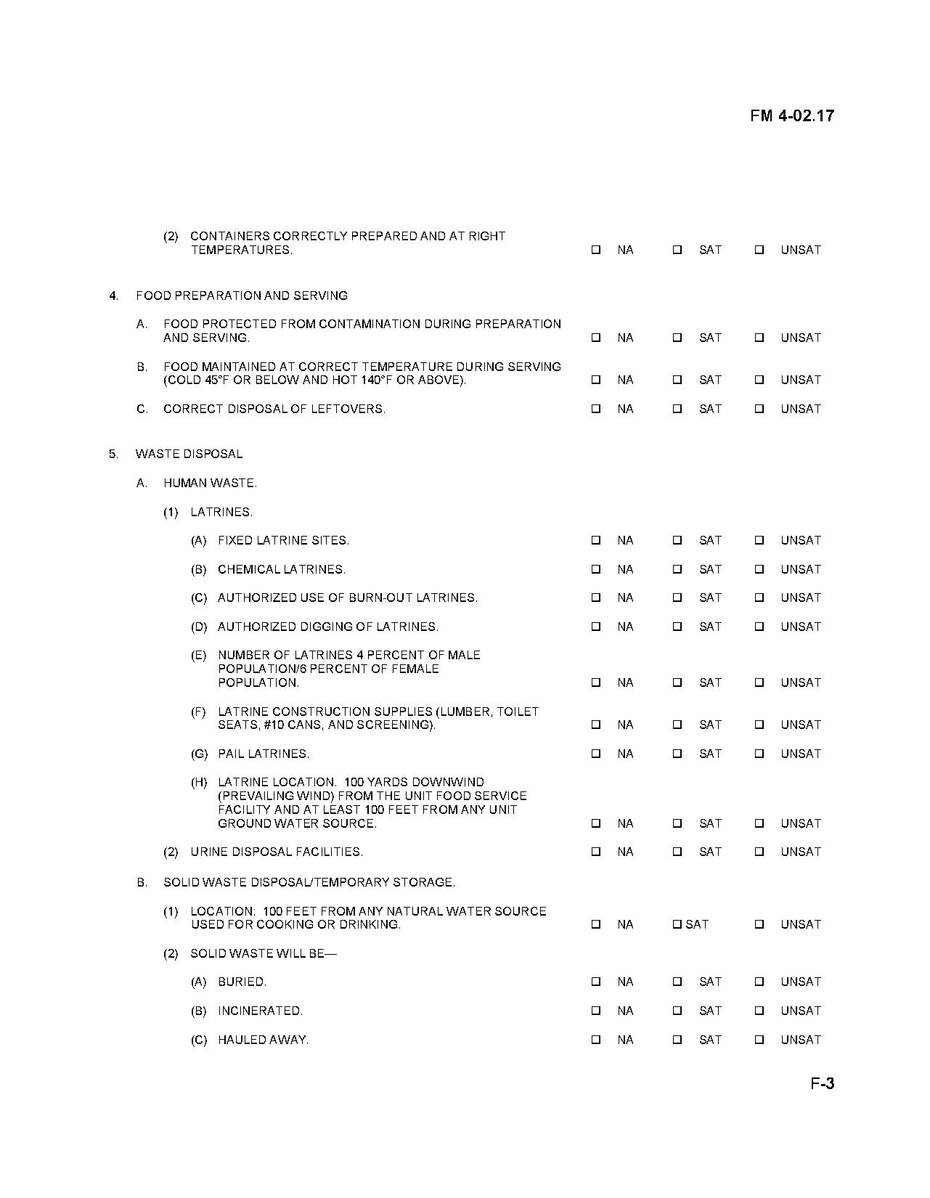 FM 4-02.17

(2) CONTAINERS CORRECTLY PREPARED AND AT RIGHT TEMPERATURES. ☐ NA ☐ SAT ☐ UNSAT

4. FOOD PREPARATION AND SERVING

A. FOOD PROTECTED FROM CONTAMINATION DURING PREPARATION AND SERVING. ☐ NA ☐ SAT ☐ UNSAT

B. FOOD MAINTAINED AT CORRECT TEMPERATURE DURING SERVING (COLD 45°F OR BELOW AND HOT 140°F OR ABOVE). ☐ NA ☐ SAT ☐ UNSAT

C. CORRECT DISPOSAL OF LEFTOVERS. ☐ NA ☐ SAT ☐ UNSAT

5. WASTE DISPOSAL

A. HUMAN WASTE.

(1) LATRINES.

(A) FIXED LATRINE SITES. ☐ NA ☐ SAT ☐ UNSAT

(B) CHEMICAL LATRINES. ☐ NA ☐ SAT ☐ UNSAT

(C) AUTHORIZED USE OF BURN-OUT LATRINES. ☐ NA ☐ SAT ☐ UNSAT

(D) AUTHORIZED DIGGING OF LATRINES. ☐ NA ☐ SAT ☐ UNSAT

(E) NUMBER OF LATRINES 4 PERCENT OF MALE POPULATION/6 PERCENT OF FEMALE POPULATION. ☐ NA ☐ SAT ☐ UNSAT

(F) LATRINE CONSTRUCTION SUPPLIES (LUMBER, TOILET SEATS, #10 CANS, AND SCREENING). ☐ NA ☐ SAT ☐ UNSAT

(G) PAIL LATRINES. ☐ NA ☐ SAT ☐ UNSAT

(H) LATRINE LOCATION. 100 YARDS DOWNWIND (PREVAILING WIND) FROM THE UNIT FOOD SERVICE FACILITY AND AT LEAST 100 FEET FROM ANY UNIT GROUND WATER SOURCE. ☐ NA ☐ SAT ☐ UNSAT

(2) URINE DISPOSAL FACILITIES. ☐ NA ☐ SAT ☐ UNSAT

B. SOLID WASTE DISPOSAL/TEMPORARY STORAGE.

(1) LOCATION: 100 FEET FROM ANY NATURAL WATER SOURCE USED FOR COOKING OR DRINKING. ☐ NA ☐ SAT ☐ UNSAT

(2) SOLID WASTE WILL BE—

(A) BURIED. ☐ NA ☐ SAT ☐ UNSAT

(B) INCINERATED. ☐ NA ☐ SAT ☐ UNSAT

(C) HAULED AWAY. ☐ NA ☐ SAT ☐ UNSAT

F-3